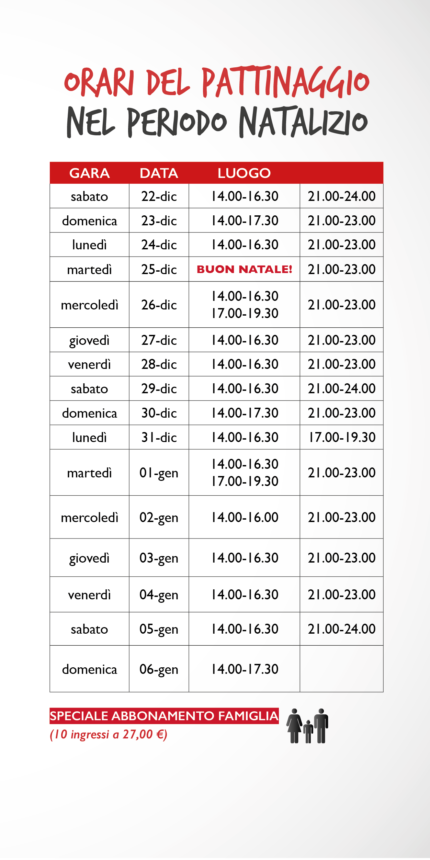 ORARI DEL PATTINAGGIO
NEL PERIODO NATALIZIO

| GARA | DATA | LUOGO | |
|---|---|---|---|
| sabato | 22-dic | 14.00-16.30 | 21.00-24.00 |
| domenica | 23-dic | 14.00-17.30 | 21.00-23.00 |
| lunedì | 24-dic | 14.00-16.30 | 21.00-23.00 |
| martedì | 25-dic | BUON NATALE! | 21.00-23.00 |
| mercoledì | 26-dic | 14.00-16.30 17.00-19.30 | 21.00-23.00 |
| giovedì | 27-dic | 14.00-16.30 | 21.00-23.00 |
| venerdì | 28-dic | 14.00-16.30 | 21.00-23.00 |
| sabato | 29-dic | 14.00-16.30 | 21.00-24.00 |
| domenica | 30-dic | 14.00-17.30 | 21.00-23.00 |
| lunedì | 31-dic | 14.00-16.30 | 17.00-19.30 |
| martedì | 01-gen | 14.00-16.30 17.00-19.30 | 21.00-23.00 |
| mercoledì | 02-gen | 14.00-16.00 | 21.00-23.00 |
| giovedì | 03-gen | 14.00-16.30 | 21.00-23.00 |
| venerdì | 04-gen | 14.00-16.30 | 21.00-23.00 |
| sabato | 05-gen | 14.00-16.30 | 21.00-24.00 |
| domenica | 06-gen | 14.00-17.30 | |

SPECIALE ABBONAMENTO FAMIGLIA
(10 ingressi a 27,00 €)